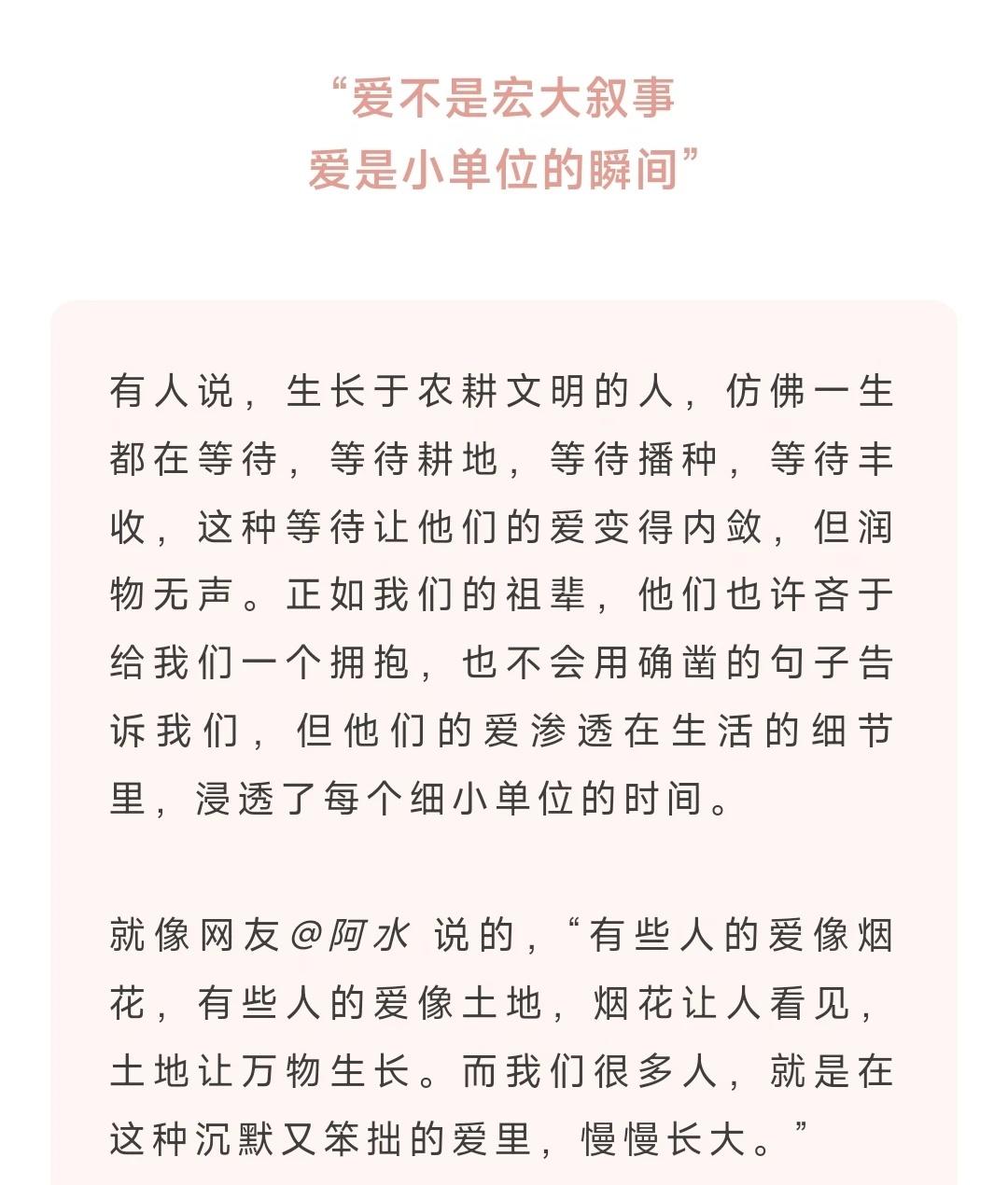 “爱不是宏大叙事
爱是小单位的瞬间”

有人说，生长于农耕文明的人，仿佛一生都在等待，等待耕地，等待播种，等待丰收，这种等待让他们的爱变得内敛，但润物无声。正如我们的祖辈，他们也许吝于给我们一个拥抱，也不会用确凿的句子告诉我们，但他们的爱渗透在生活的细节里，浸透了每个细小单位的时间。

就像网友@阿水 说的，“有些人的爱像烟花，有些人的爱像土地，烟花让人看见，土地让万物生长。而我们很多人，就是在这种沉默又笨拙的爱里，慢慢长大。”